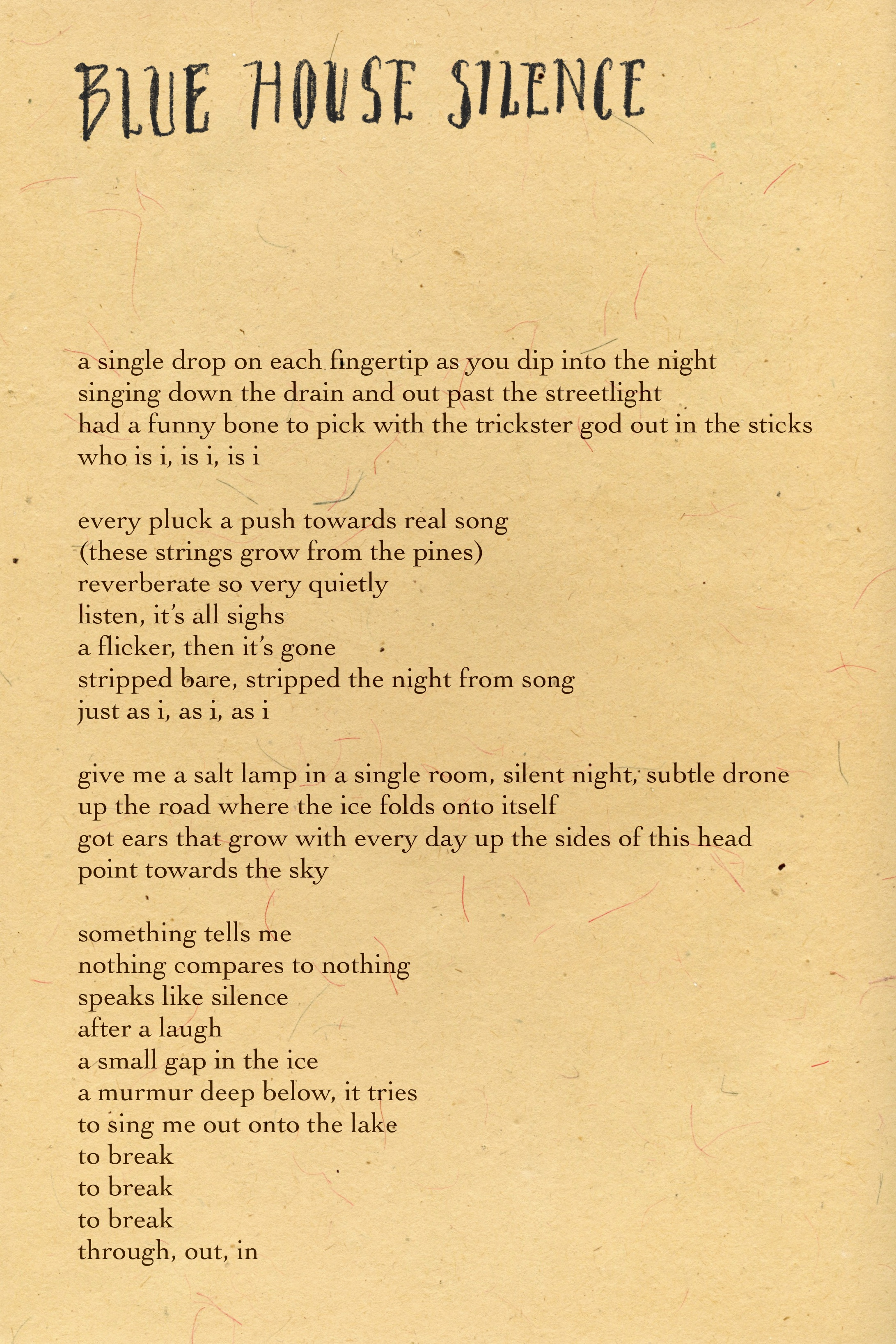 BLUE HOUSE SILENCE

a single drop on each fingertip as you dip into the night
singing down the drain and out past the streetlight
had a funny bone to pick with the trickster god out in the sticks
who is i, is i, is i

every pluck a push towards real song
(these strings grow from the pines)
reverberate so very quietly
listen, it's all sighs
a flicker, then it's gone
stripped bare, stripped the night from song
just as i, as i, as i

give me a salt lamp in a single room, silent night, subtle drone
up the road where the ice folds onto itself
got ears that grow with every day up the sides of this head
point towards the sky

something tells me
nothing compares to nothing
speaks like silence
after a laugh
a small gap in the ice
a murmur deep below, it tries
to sing me out onto the lake
to break
to break
to break
through, out, in